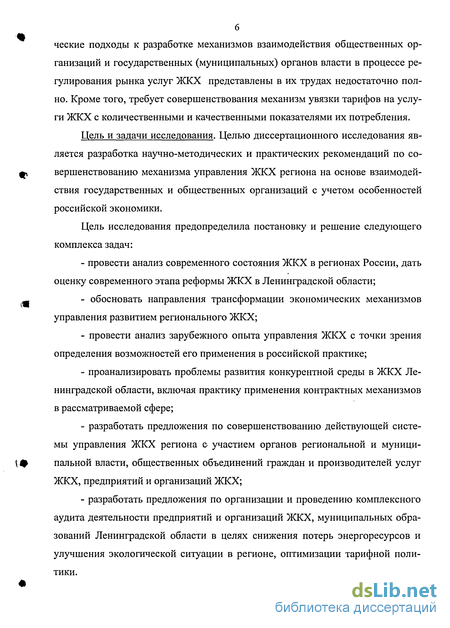 6

ческие подходы к разработке механизмов взаимодействия общественных организаций и государственных (муниципальных) органов власти в процессе регулирования рынка услуг ЖКХ представлены в их трудах недостаточно полно. Кроме того, требует совершенствования механизм увязки тарифов на услуги ЖКХ с количественными и качественными показателями их потребления.

Цель и задачи исследования. Целью диссертационного исследования является разработка научно-методических и практических рекомендаций по совершенствованию механизма управления ЖКХ региона на основе взаимодействия государственных и общественных организаций с учетом особенностей российской экономики.

Цель исследования предопределила постановку и решение следующего комплекса задач:

- провести анализ современного состояния ЖКХ в регионах России, дать оценку современного этапа реформы ЖКХ в Ленинградской области;

- обосновать направления трансформации экономических механизмов управления развитием регионального ЖКХ;

- провести анализ зарубежного опыта управления ЖКХ с точки зрения определения возможностей его применения в российской практике;

- проанализировать проблемы развития конкурентной среды в ЖКХ Ленинградской области, включая практику применения контрактных механизмов в рассматриваемой сфере;

- разработать предложения по совершенствованию действующей системы управления ЖКХ региона с участием органов региональной и муниципальной власти, общественных объединений граждан и производителей услуг ЖКХ, предприятий и организаций ЖКХ;

- разработать предложения по организации и проведению комплексного аудита деятельности предприятий и организаций ЖКХ, муниципальных образований Ленинградской области в целях снижения потерь энергоресурсов и улучшения экологической ситуации в регионе, оптимизации тарифной политики.

dsLib.net
библиотека диссертаций